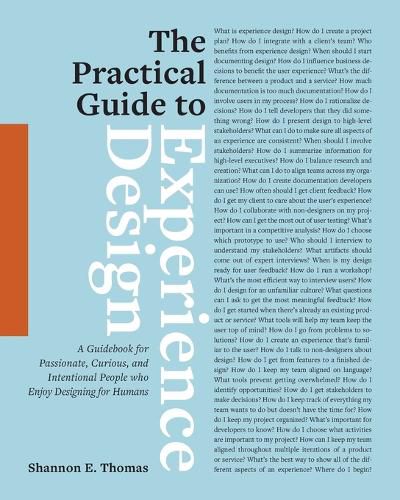 The Practical Guide to Experience Design

A Guidebook for Passionate, Curious, and Intentional People who Enjoy Designing for Humans

Shannon E. Thomas

What is experience design? How do I create a project plan? How do I integrate with a client's team? Who benefits from experience design? When should I start documenting design? How do I influence business decisions to benefit the user experience? What's the difference between a product and a service? How much documentation is too much documentation? How do I involve users in my process? How do I rationalize decisions? How do I tell developers that they did something wrong? How do I present design to high-level stakeholders? What can I do to make sure all aspects of an experience are consistent? When should I involve stakeholders? How do I summarize information for high-level executives? How do I balance research and creation? What can I do to align teams across my organization? How do I create documentation developers can use? How often should I get client feedback? How do I get my client to care about the user's experience? How do I collaborate with non-designers on my project? How can I get the most out of user testing? What's important in a competitive analysis? How do I choose which prototype to use? Who should I interview to understand my stakeholders? What artifacts should come out of expert interviews? When is my design ready for user feedback? How do I run a workshop? What's the most efficient way to interview users? How do I design for an unfamiliar culture? What questions can I ask to get the most meaningful feedback? How do I get started when there's already an existing product or service? What tools will help my team keep the user top of mind? How do I go from problems to solutions? How do I create an experience that's familiar to the user? How do I talk to non-designers about design? How do I get from features to a finished design? How do I keep my team aligned on language? What tools prevent getting overwhelmed? How do I identify opportunities? How do I get stakeholders to make decisions? How do I keep track of everything my team wants to do but doesn't have the time for? How do I keep my project organized? What's important for developers to know? How do I choose what activities are important to my project? How can I keep my team aligned throughout multiple iterations of a product or service? What's the best way to show all of the different aspects of an experience? Where do I begin?